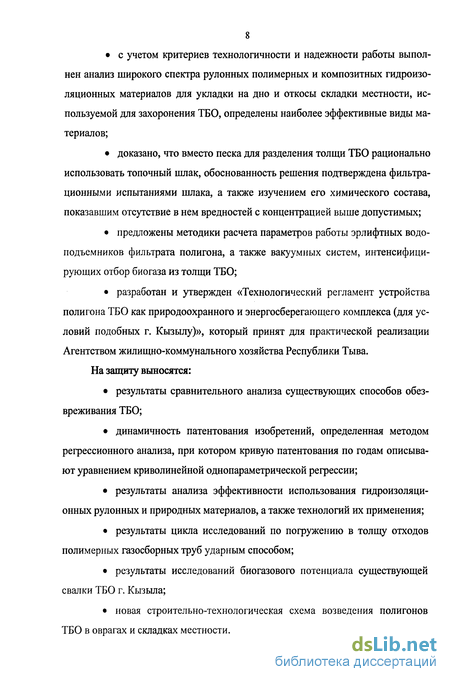 8

• с учетом критериев технологичности и надежности работы выполнен анализ широкого спектра рулонных полимерных и композитных гидроизоляционных материалов для укладки на дно и откосы складки местности, используемой для захоронения ТБО, определены наиболее эффективные виды материалов;

• доказано, что вместо песка для разделения толщи ТБО рационально использовать топочный шлак, обоснованность решения подтверждена фильтрационными испытаниями шлака, а также изучением его химического состава, показавшим отсутствие в нем вредностей с концентрацией выше допустимых;

• предложены методики расчета параметров работы эрлифтных водоподъемников фильтрата полигона, а также вакуумных систем, интенсифицирующих отбор биогаза из толщи ТБО;

• разработан и утвержден «Технологический регламент устройства полигона ТБО как природоохранного и энергосберегающего комплекса (для условий подобных г. Кызылу)», который принят для практической реализации Агентством жилищно-коммунального хозяйства Республики Тыва.

На защиту выносятся:

• результаты сравнительного анализа существующих способов обезвреживания ТБО;

• динамичность патентования изобретений, определенная методом регрессионного анализа, при котором кривую патентования по годам описывают уравнением криволинейной однопараметрической регрессии;

• результаты анализа эффективности использования гидроизоляционных рулонных и природных материалов, а также технологий их применения;

• результаты цикла исследований по погружению в толщу отходов полимерных газосборных труб ударным способом;

• результаты исследований биогазового потенциала существующей свалки ТБО г. Кызыла;

• новая строительно-технологическая схема возведения полигонов ТБО в оврагах и складках местности.

dsLib.net
библиотека диссертаций